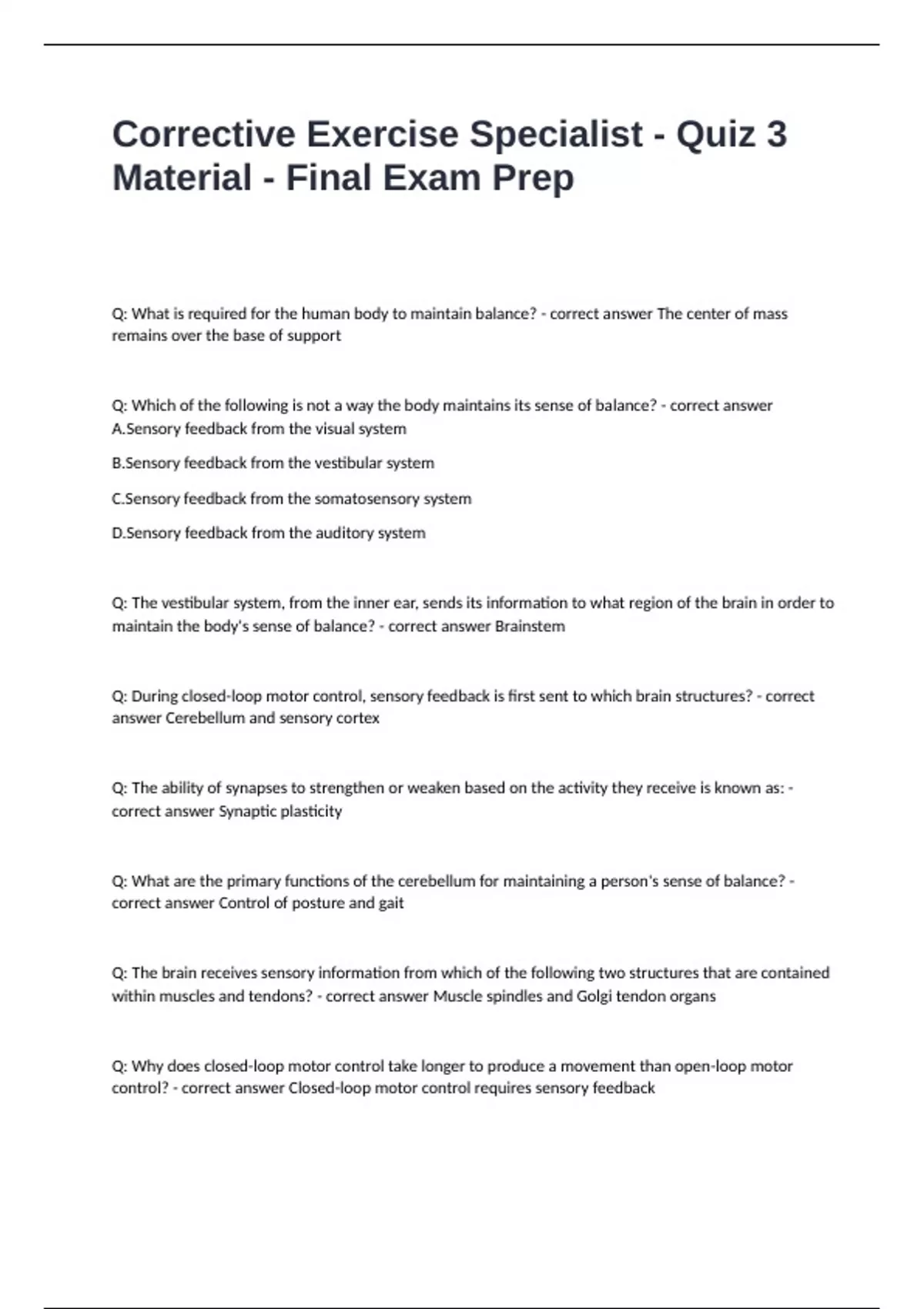 Corrective Exercise Specialist - Quiz 3 Material - Final Exam Prep

Q: What is required for the human body to maintain balance? - correct answer The center of mass remains over the base of support

Q: Which of the following is not a way the body maintains its sense of balance? - correct answer A.Sensory feedback from the visual system

B.Sensory feedback from the vestibular system

C.Sensory feedback from the somatosensory system

D.Sensory feedback from the auditory system

Q: The vestibular system, from the inner ear, sends its information to what region of the brain in order to maintain the body's sense of balance? - correct answer Brainstem

Q: During closed-loop motor control, sensory feedback is first sent to which brain structures? - correct answer Cerebellum and sensory cortex

Q: The ability of synapses to strengthen or weaken based on the activity they receive is known as: - correct answer Synaptic plasticity

Q: What are the primary functions of the cerebellum for maintaining a person's sense of balance? - correct answer Control of posture and gait

Q: The brain receives sensory information from which of the following two structures that are contained within muscles and tendons? - correct answer Muscle spindles and Golgi tendon organs

Q: Why does closed-loop motor control take longer to produce a movement than open-loop motor control? - correct answer Closed-loop motor control requires sensory feedback